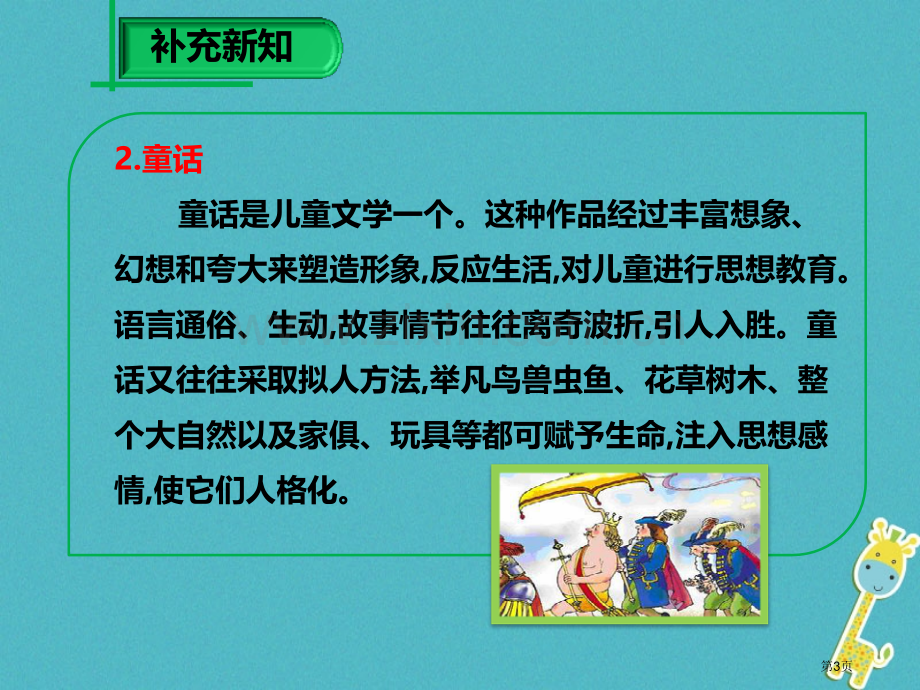 补充新知

2.童话

童话是儿童文学一个。这种作品经过丰富想象、幻想和夸大来塑造形象,反应生活,对儿童进行思想教育。语言通俗、生动,故事情节往往离奇波折,引人入胜。童话又往往采取拟人方法,举凡鸟兽虫鱼、花草树木、整个大自然以及家俱、玩具等都可赋予生命,注入思想感情,使它们人格化。

第3页